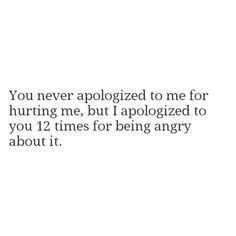 You never apologized to me for hurting me, but I apologized to you 12 times for being angry about it.